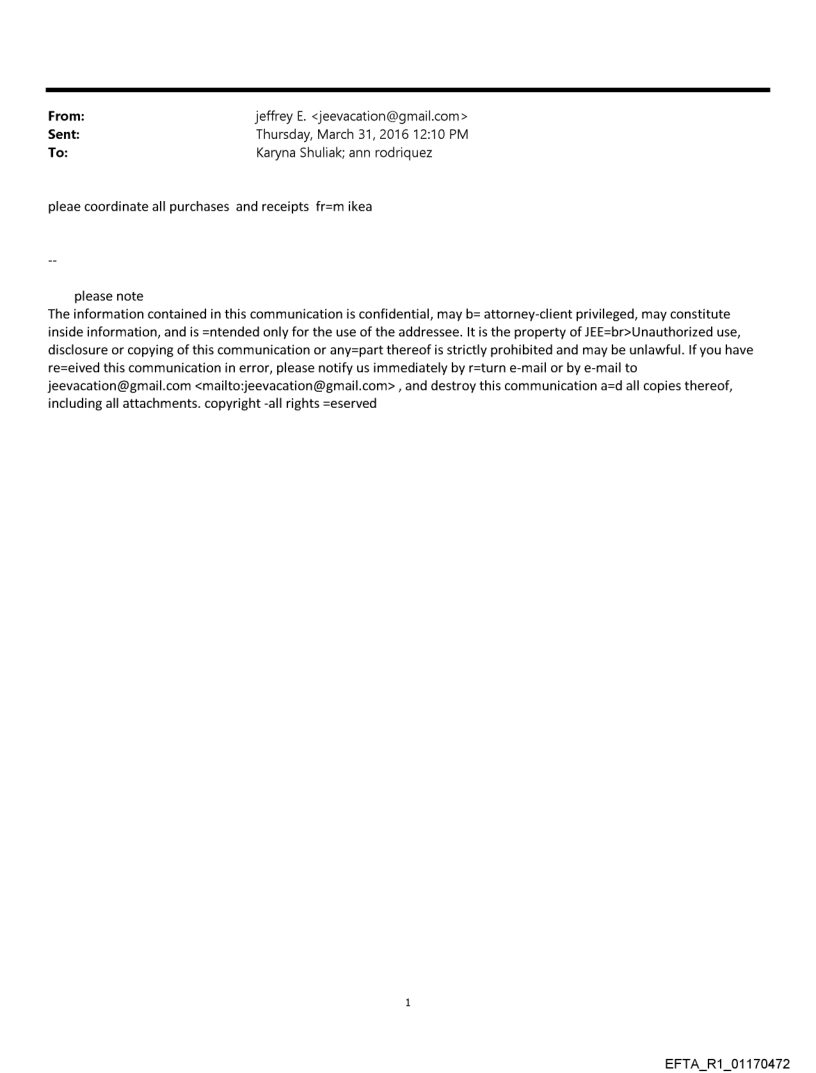 From: jeffrey E. <jeevacation@gmail.com>
Sent: Thursday, March 31, 2016 12:10 PM
To: Karyna Shuliak; ann rodriquez

pleae coordinate all purchases and receipts fr=m ikea

--

please note
The information contained in this communication is confidential, may b= attorney-client privileged, may constitute inside information, and is =ntended only for the use of the addressee. It is the property of JEE=br>Unauthorized use, disclosure or copying of this communication or any=part thereof is strictly prohibited and may be unlawful. If you have re=eived this communication in error, please notify us immediately by r=turn e-mail or by e-mail to jeevacation@gmail.com <mailto:jeevacation@gmail.com> , and destroy this communication a=d all copies thereof, including all attachments. copyright -all rights =eserved

1

EFTA_R1_01170472